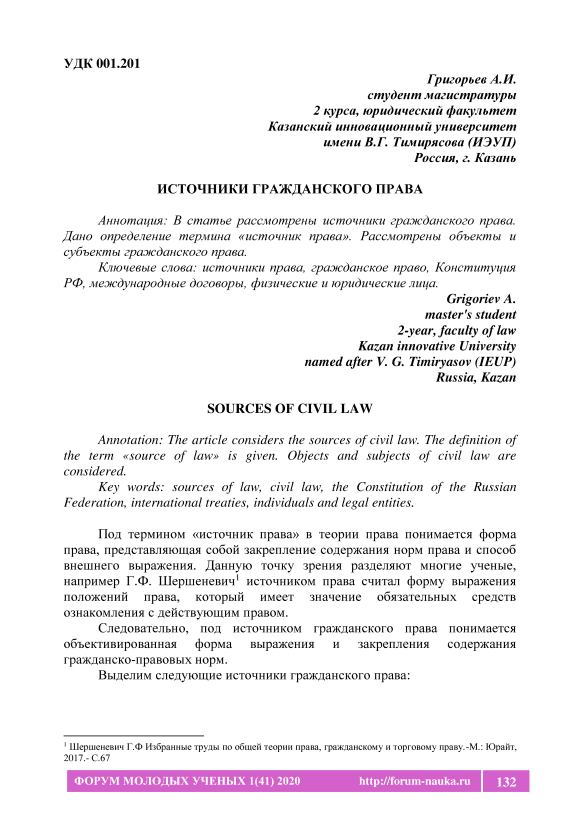 УДК 001.201

Григорьев А.И.
студент магистратуры
2 курса, юридический факультет
Казанский инновационный университет
имени В.Г. Тимирясова (ИЭУП)
Россия, г. Казань

ИСТОЧНИКИ ГРАЖДАНСКОГО ПРАВА

Аннотация: В статье рассмотрены источники гражданского права. Дано определение термина «источник права». Рассмотрены объекты и субъекты гражданского права.

Ключевые слова: источники права, гражданское право, Конституция РФ, международные договоры, физические и юридические лица.

Grigoriev A.
master's student
2-year, faculty of law
Kazan innovative University
named after V. G. Timiryasov (IEUP)
Russia, Kazan

SOURCES OF CIVIL LAW

Annotation: The article considers the sources of civil law. The definition of the term «source of law» is given. Objects and subjects of civil law are considered.

Key words: sources of law, civil law, the Constitution of the Russian Federation, international treaties, individuals and legal entities.

Под термином «источник права» в теории права понимается форма права, представляющая собой закрепление содержания норм права и способ внешнего выражения. Данную точку зрения разделяют многие ученые, например Г.Ф. Шершеневич$^1$ источником права считал форму выражения положений права, который имеет значение обязательных средств ознакомления с действующим правом.

Следовательно, под источником гражданского права понимается объективированная форма выражения и закрепления содержания гражданско-правовых норм.

Выделим следующие источники гражданского права:

$^1$ Шершеневич Г.Ф Избранные труды по общей теории права, гражданскому и торговому праву.-М.: Юрайт, 2017.- С.67

ФОРУМ МОЛОДЫХ УЧЕНЫХ 1(41) 2020 http://forum-nauka.ru 132